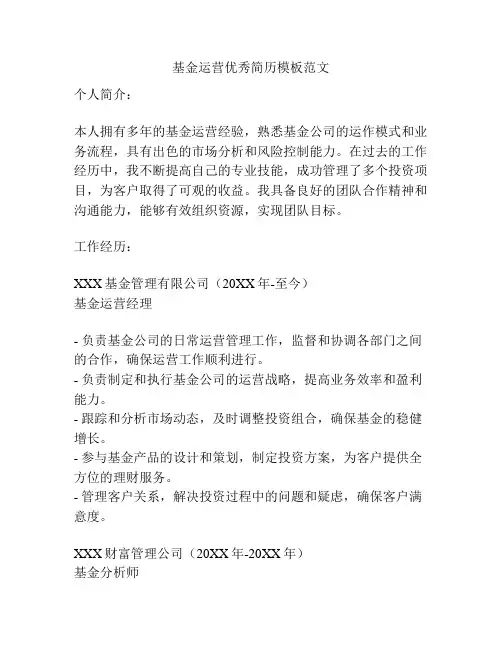 基金运营优秀简历模板范文

个人简介：

本人拥有多年的基金运营经验，熟悉基金公司的运作模式和业务流程，具有出色的市场分析和风险控制能力。在过去的工作经历中，我不断提高自己的专业技能，成功管理了多个投资项目，为客户取得了可观的收益。我具备良好的团队合作精神和沟通能力，能够有效组织资源，实现团队目标。

工作经历：

XXX 基金管理有限公司（20XX 年-至今）
基金运营经理

- 负责基金公司的日常运营管理工作，监督和协调各部门之间的合作，确保运营工作顺利进行。
- 负责制定和执行基金公司的运营战略，提高业务效率和盈利能力。
- 跟踪和分析市场动态，及时调整投资组合，确保基金的稳健增长。
- 参与基金产品的设计和策划，制定投资方案，为客户提供全方位的理财服务。
- 管理客户关系，解决投资过程中的问题和疑虑，确保客户满意度。

XXX 财富管理公司（20XX 年-20XX 年）
基金分析师